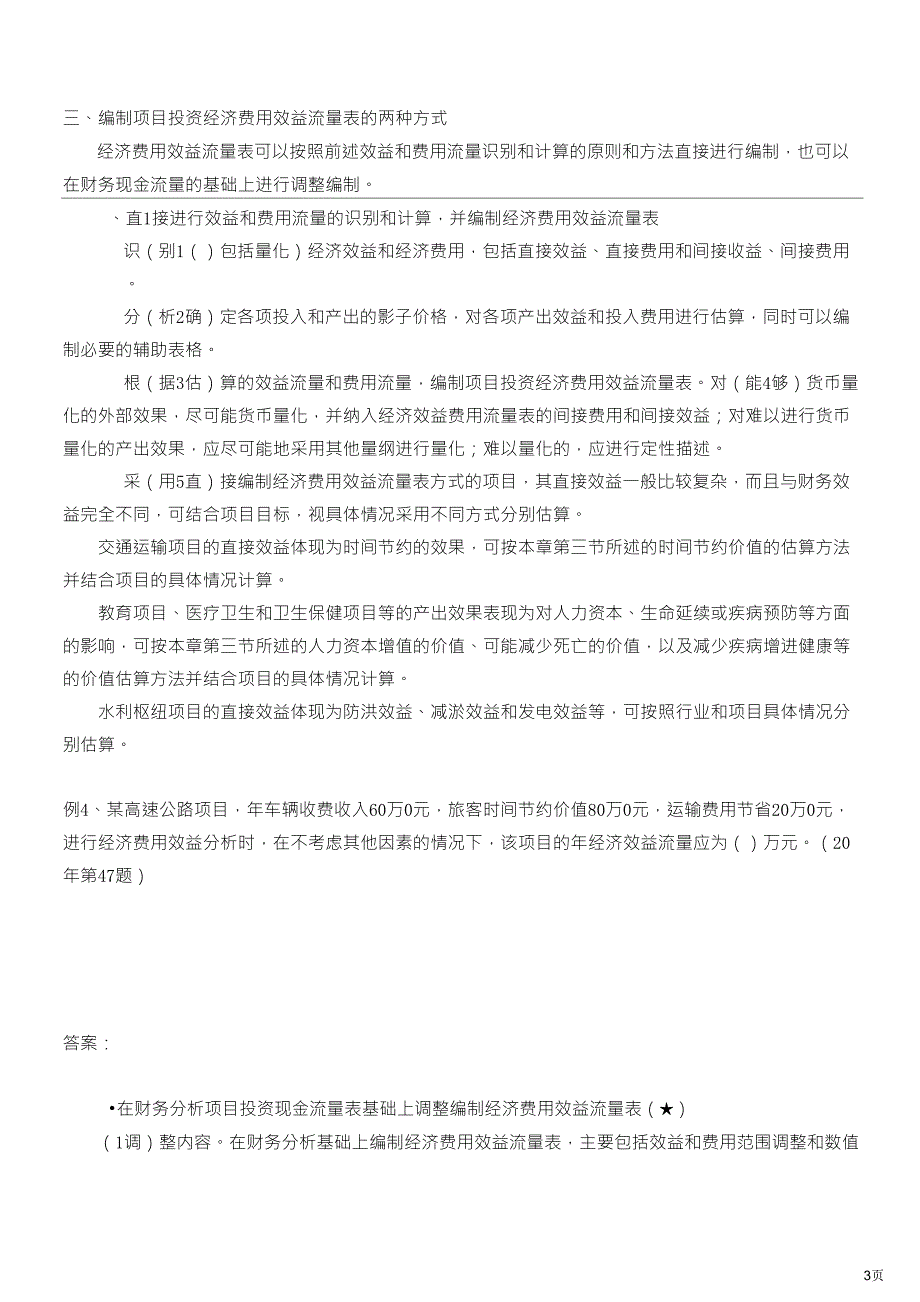 三、编制项目投资经济费用效益流量表的两种方式

经济费用效益流量表可以按照前述效益和费用流量识别和计算的原则和方法直接进行编制，也可以在财务现金流量的基础上进行调整编制。

、直1接进行效益和费用流量的识别和计算，并编制经济费用效益流量表

识（别1（ ）包括量化）经济效益和经济费用，包括直接效益、直接费用和间接收益、间接费用。

分（析2确）定各项投入和产出的影子价格，对各项产出效益和投入费用进行估算，同时可以编制必要的辅助表格。

根（据3估）算的效益流量和费用流量，编制项目投资经济费用效益流量表。对（能4够）货币量化的外部效果，尽可能货币量化，并纳入经济效益费用流量表的间接费用和间接效益；对难以进行货币量化的产出效果，应尽可能地采用其他量纲进行量化；难以量化的，应进行定性描述。

采（用5直）接编制经济费用效益流量表方式的项目，其直接效益一般比较复杂，而且与财务效益完全不同，可结合项目目标，视具体情况采用不同方式分别估算。

交通运输项目的直接效益体现为时间节约的效果，可按本章第三节所述的时间节约价值的估算方法并结合项目的具体情况计算。

教育项目、医疗卫生和卫生保健项目等的产出效果表现为对人力资本、生命延续或疾病预防等方面的影响，可按本章第三节所述的人力资本增值的价值、可能减少死亡的价值，以及减少疾病增进健康等的价值估算方法并结合项目的具体情况计算。

水利枢纽项目的直接效益体现为防洪效益、减淤效益和发电效益等，可按照行业和项目具体情况分别估算。

例4、某高速公路项目，年车辆收费收入60万0元，旅客时间节约价值80万0元，运输费用节省20万0元，进行经济费用效益分析时，在不考虑其他因素的情况下，该项目的年经济效益流量应为（ ）万元。（20年第47题）

答案：

•在财务分析项目投资现金流量表基础上调整编制经济费用效益流量表（★）

（1调）整内容。在财务分析基础上编制经济费用效益流量表，主要包括效益和费用范围调整和数值

3页